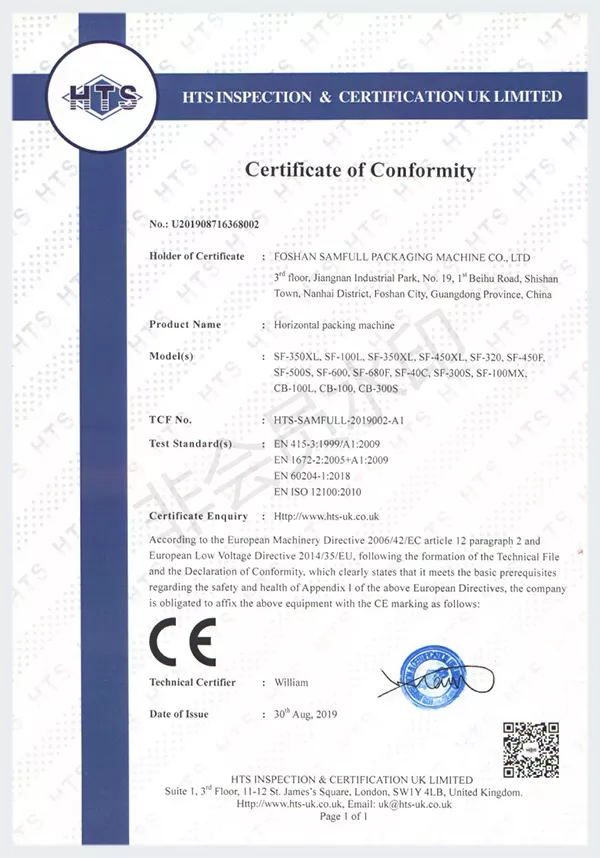 HTS

HTS INSPECTION & CERTIFICATION UK LIMITED

Certificate of Conformity

No.: U201908716368002

Holder of Certificate : FOSHAN SAMFULL PACKAGING MACHINE CO., LTD
3$^{rd}$ floor, Jiangnan Industrial Park, No. 19, 1$^{st}$ Beihu Road, Shishan Town, Nanhai District, Foshan City, Guangdong Province, China

Product Name : Horizontal packing machine

Model(s) : SF-350XL, SF-100L, SF-350XL, SF-450XL, SF-320, SF-450F, SF-500S, SF-600, SF-680F, SF-40C, SF-300S, SF-100MX, CB-100L, CB-100, CB-300S

TCF No. : HTS-SAMFULL-2019002-A1

Test Standard(s) : EN 415-3:1999/A1:2009
EN 1672-2:2005+A1:2009
EN 60204-1:2018
EN ISO 12100:2010

Certificate Enquiry : Http://www.hts-uk.co.uk

According to the European Machinery Directive 2006/42/EC article 12 paragraph 2 and European Low Voltage Directive 2014/35/EU, following the formation of the Technical File and the Declaration of Conformity, which clearly states that it meets the basic prerequisites regarding the safety and health of Appendix I of the above European Directives, the company is obligated to affix the above equipment with the CE marking as follows:

CE

Technical Certifier : William

Date of Issue : 30$^{th}$ Aug, 2019

HTS INSPECTION & CERTIFICATION UK LIMITED
Suite 1, 3$^{rd}$ Floor, 11-12 St. James's Square, London, SW1Y 4LB, United Kingdom.
Http://www.hts-uk.co.uk, Email: uk@hts-uk.co.uk
Page 1 of 1